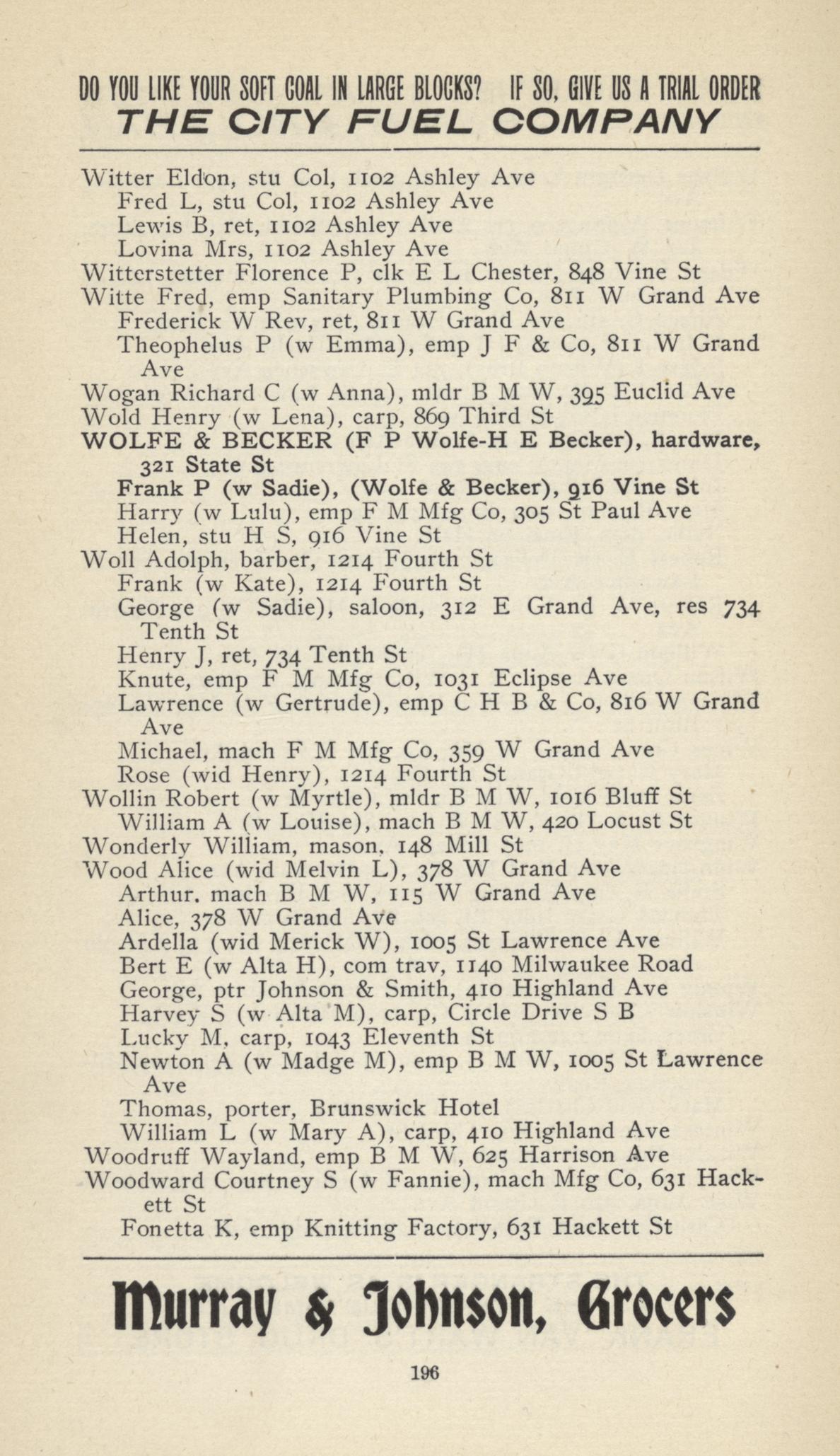 DO YOU LIKE YOUR SOFT COAL IN LARGE BLOCKS? IF SO, GIVE US A TRIAL ORDER
THE CITY FUEL COMPANY

Witter Eldon, stu Col, 1102 Ashley Ave
Fred L, stu Col, 1102 Ashley Ave
Lewis B, ret, 1102 Ashley Ave
Lovina Mrs, 1102 Ashley Ave
Witterstetter Florence P, clk E L Chester, 848 Vine St
Witte Fred, emp Sanitary Plumbing Co, 811 W Grand Ave
Frederick W Rev, ret, 811 W Grand Ave
Theophelus P (w Emma), emp J F & Co, 811 W Grand Ave
Wogan Richard C (w Anna), mldr B M W, 395 Euclid Ave
Wold Henry (w Lena), carp, 869 Third St
WOLFE & BECKER (F P Wolfe-H E Becker), hardware, 321 State St
Frank P (w Sadie), (Wolfe & Becker), 916 Vine St
Harry (w Lulu), emp F M Mfg Co, 305 St Paul Ave
Helen, stu H S, 916 Vine St
Woll Adolph, barber, 1214 Fourth St
Frank (w Kate), 1214 Fourth St
George (w Sadie), saloon, 312 E Grand Ave, res 734 Tenth St
Henry J, ret, 734 Tenth St
Knute, emp F M Mfg Co, 1031 Eclipse Ave
Lawrence (w Gertrude), emp C H B & Co, 816 W Grand Ave
Michael, mach F M Mfg Co, 359 W Grand Ave
Rose (wid Henry), 1214 Fourth St
Wollin Robert (w Myrtle), mldr B M W, 1016 Bluff St
William A (w Louise), mach B M W, 420 Locust St
Wonderly William, mason, 148 Mill St
Wood Alice (wid Melvin L), 378 W Grand Ave
Arthur, mach B M W, 115 W Grand Ave
Alice, 378 W Grand Ave
Ardella (wid Merick W), 1005 St Lawrence Ave
Bert E (w Alta H), com trav, 1140 Milwaukee Road
George, ptr Johnson & Smith, 410 Highland Ave
Harvey S (w Alta M), carp, Circle Drive S B
Lucky M, carp, 1043 Eleventh St
Newton A (w Madge M), emp B M W, 1005 St Lawrence Ave
Thomas, porter, Brunswick Hotel
William L (w Mary A), carp, 410 Highland Ave
Woodruff Wayland, emp B M W, 625 Harrison Ave
Woodward Courtney S (w Fannie), mach Mfg Co, 631 Hackett St
Fonetta K, emp Knitting Factory, 631 Hackett St

Murray & Johnson, Grocers

196